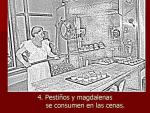 4. Pestiños y magdalenas se consumen en las cenas.